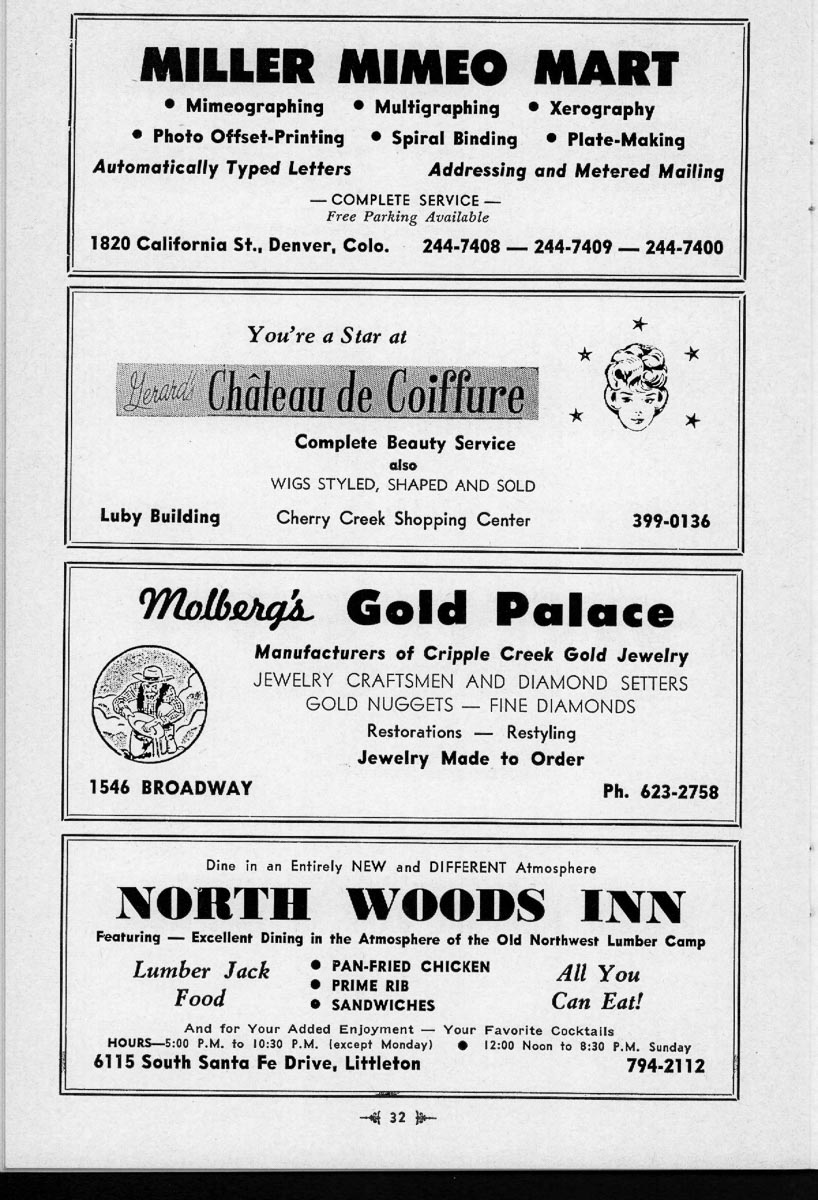 MILLER MIMEO MART

• Mimeographing • Multigraphing • Xerography
• Photo Offset-Printing • Spiral Binding • Plate-Making

Automatically Typed Letters Addressing and Metered Mailing

— COMPLETE SERVICE —
Free Parking Available

1820 California St., Denver, Colo. 244-7408 — 244-7409 — 244-7400

You're a Star at

Gerard's Château de Coiffure

Complete Beauty Service
also
WIGS STYLED, SHAPED AND SOLD

Luby Building Cherry Creek Shopping Center 399-0136

Molberg's Gold Palace

Manufacturers of Cripple Creek Gold Jewelry
JEWELRY CRAFTSMEN AND DIAMOND SETTERS
GOLD NUGGETS — FINE DIAMONDS
Restorations — Restyling
Jewelry Made to Order

1546 BROADWAY Ph. 623-2758

Dine in an Entirely NEW and DIFFERENT Atmosphere

NORTH WOODS INN

Featuring — Excellent Dining in the Atmosphere of the Old Northwest Lumber Camp

Lumber Jack Food
• PAN-FRIED CHICKEN
• PRIME RIB
• SANDWICHES
All You Can Eat!

And for Your Added Enjoyment — Your Favorite Cocktails
HOURS—5:00 P.M. to 10:30 P.M. (except Monday) • 12:00 Noon to 8:30 P.M. Sunday
6115 South Santa Fe Drive, Littleton 794-2112

32